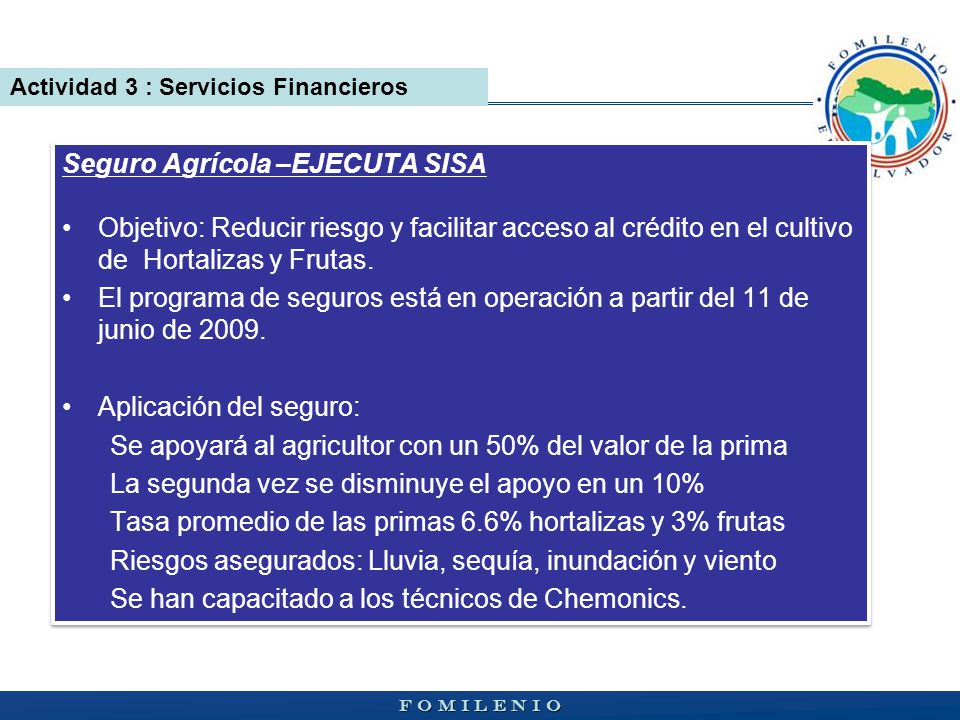 Actividad 3 : Servicios Financieros

FOMILENIO EL SALVADOR

Seguro Agrícola –EJECUTA SISA

• Objetivo: Reducir riesgo y facilitar acceso al crédito en el cultivo de Hortalizas y Frutas.

• El programa de seguros está en operación a partir del 11 de junio de 2009.

• Aplicación del seguro:
Se apoyará al agricultor con un 50% del valor de la prima
La segunda vez se disminuye el apoyo en un 10%
Tasa promedio de las primas 6.6% hortalizas y 3% frutas
Riesgos asegurados: Lluvia, sequía, inundación y viento
Se han capacitado a los técnicos de Chemonics.

FOMILENIO